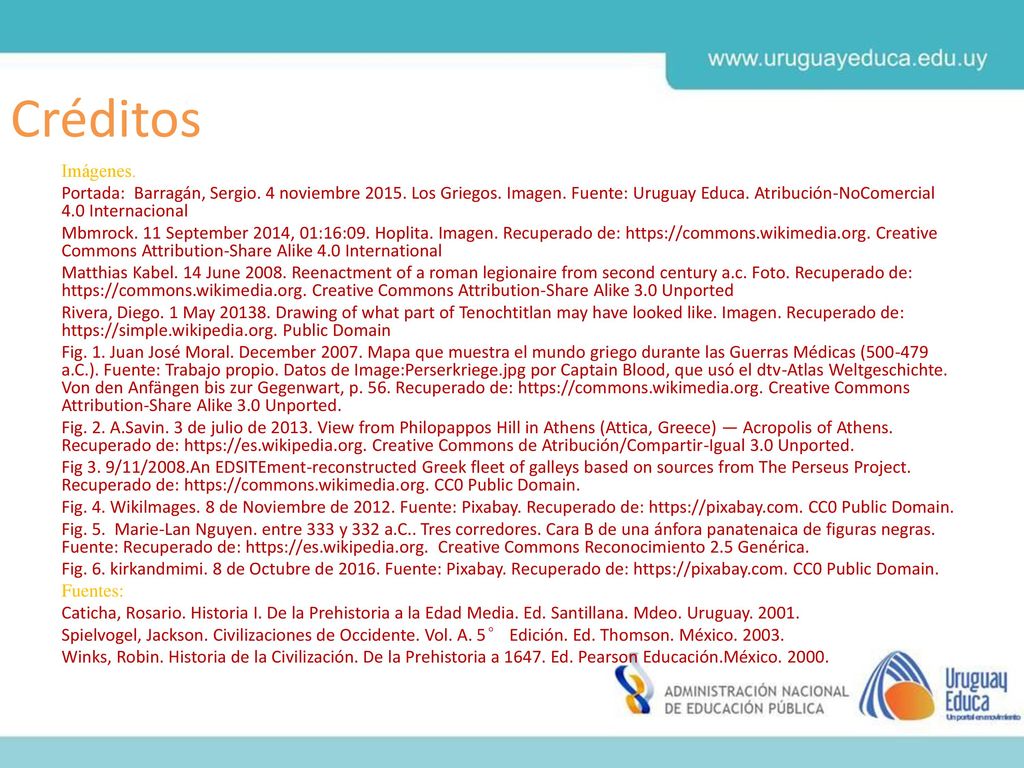 www.uruguayeduca.edu.uy

Créditos

Imágenes.

Portada: Barragán, Sergio. 4 noviembre 2015. Los Griegos. Imagen. Fuente: Uruguay Educa. Atribución-NoComercial 4.0 Internacional

Mbmrock. 11 September 2014, 01:16:09. Hoplita. Imagen. Recuperado de: https://commons.wikimedia.org. Creative Commons Attribution-Share Alike 4.0 International

Matthias Kabel. 14 June 2008. Reenactment of a roman legionaire from second century a.c. Foto. Recuperado de: https://commons.wikimedia.org. Creative Commons Attribution-Share Alike 3.0 Unported

Rivera, Diego. 1 May 20138. Drawing of what part of Tenochtitlan may have looked like. Imagen. Recuperado de: https://simple.wikipedia.org. Public Domain

Fig. 1. Juan José Moral. December 2007. Mapa que muestra el mundo griego durante las Guerras Médicas (500-479 a.C.). Fuente: Trabajo propio. Datos de Image:Perserkriege.jpg por Captain Blood, que usó el dtv-Atlas Weltgeschichte. Von den Anfängen bis zur Gegenwart, p. 56. Recuperado de: https://commons.wikimedia.org. Creative Commons Attribution-Share Alike 3.0 Unported.

Fig. 2. A.Savin. 3 de julio de 2013. View from Philopappos Hill in Athens (Attica, Greece) — Acropolis of Athens. Recuperado de: https://es.wikipedia.org. Creative Commons de Atribución/Compartir-Igual 3.0 Unported.

Fig 3. 9/11/2008.An EDSITEment-reconstructed Greek fleet of galleys based on sources from The Perseus Project. Recuperado de: https://commons.wikimedia.org. CC0 Public Domain.

Fig. 4. WikiImages. 8 de Noviembre de 2012. Fuente: Pixabay. Recuperado de: https://pixabay.com. CC0 Public Domain.

Fig. 5. Marie-Lan Nguyen. entre 333 y 332 a.C.. Tres corredores. Cara B de una ánfora panatenaica de figuras negras. Fuente: Recuperado de: https://es.wikipedia.org. Creative Commons Reconocimiento 2.5 Genérica.

Fig. 6. kirkandmimi. 8 de Octubre de 2016. Fuente: Pixabay. Recuperado de: https://pixabay.com. CC0 Public Domain.

Fuentes:

Caticha, Rosario. Historia I. De la Prehistoria a la Edad Media. Ed. Santillana. Mdeo. Uruguay. 2001.

Spielvogel, Jackson. Civilizaciones de Occidente. Vol. A. 5° Edición. Ed. Thomson. México. 2003.

Winks, Robin. Historia de la Civilización. De la Prehistoria a 1647. Ed. Pearson Educación.México. 2000.

ADMINISTRACIÓN NACIONAL DE EDUCACIÓN PÚBLICA

Uruguay Educa
Un portal en movimiento